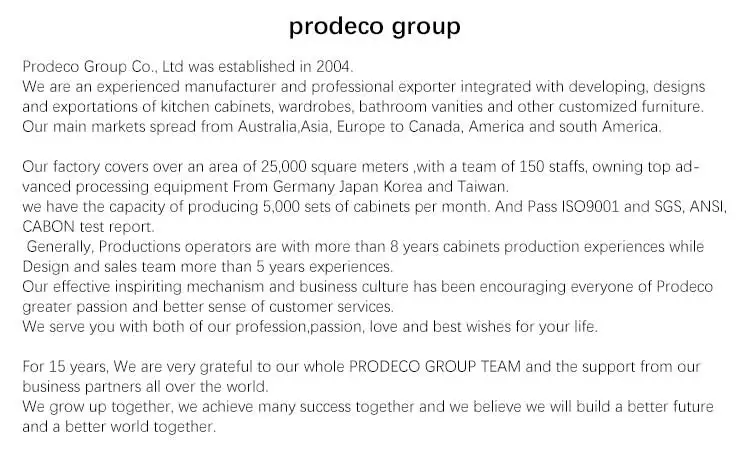 prodeco group

Prodeco Group Co., Ltd was established in 2004.
We are an experienced manufacturer and professional exporter integrated with developing, designs and exportations of kitchen cabinets, wardrobes, bathroom vanities and other customized furniture. Our main markets spread from Australia,Asia, Europe to Canada, America and south America.

Our factory covers over an area of 25,000 square meters ,with a team of 150 staffs, owning top advanced processing equipment From Germany Japan Korea and Taiwan.
we have the capacity of producing 5,000 sets of cabinets per month. And Pass ISO9001 and SGS, ANSI, CABON test report.
Generally, Productions operators are with more than 8 years cabinets production experiences while Design and sales team more than 5 years experiences.
Our effective inspiriting mechanism and business culture has been encouraging everyone of Prodeco greater passion and better sense of customer services.
We serve you with both of our profession,passion, love and best wishes for your life.

For 15 years, We are very grateful to our whole PRODECO GROUP TEAM and the support from our business partners all over the world.
We grow up together, we achieve many success together and we believe we will build a better future and a better world together.